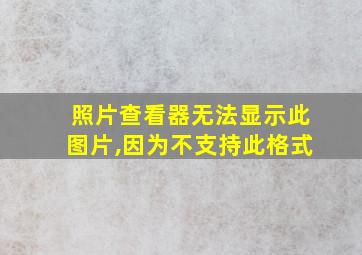 照片查看器无法显示此图片,因为不支持此格式